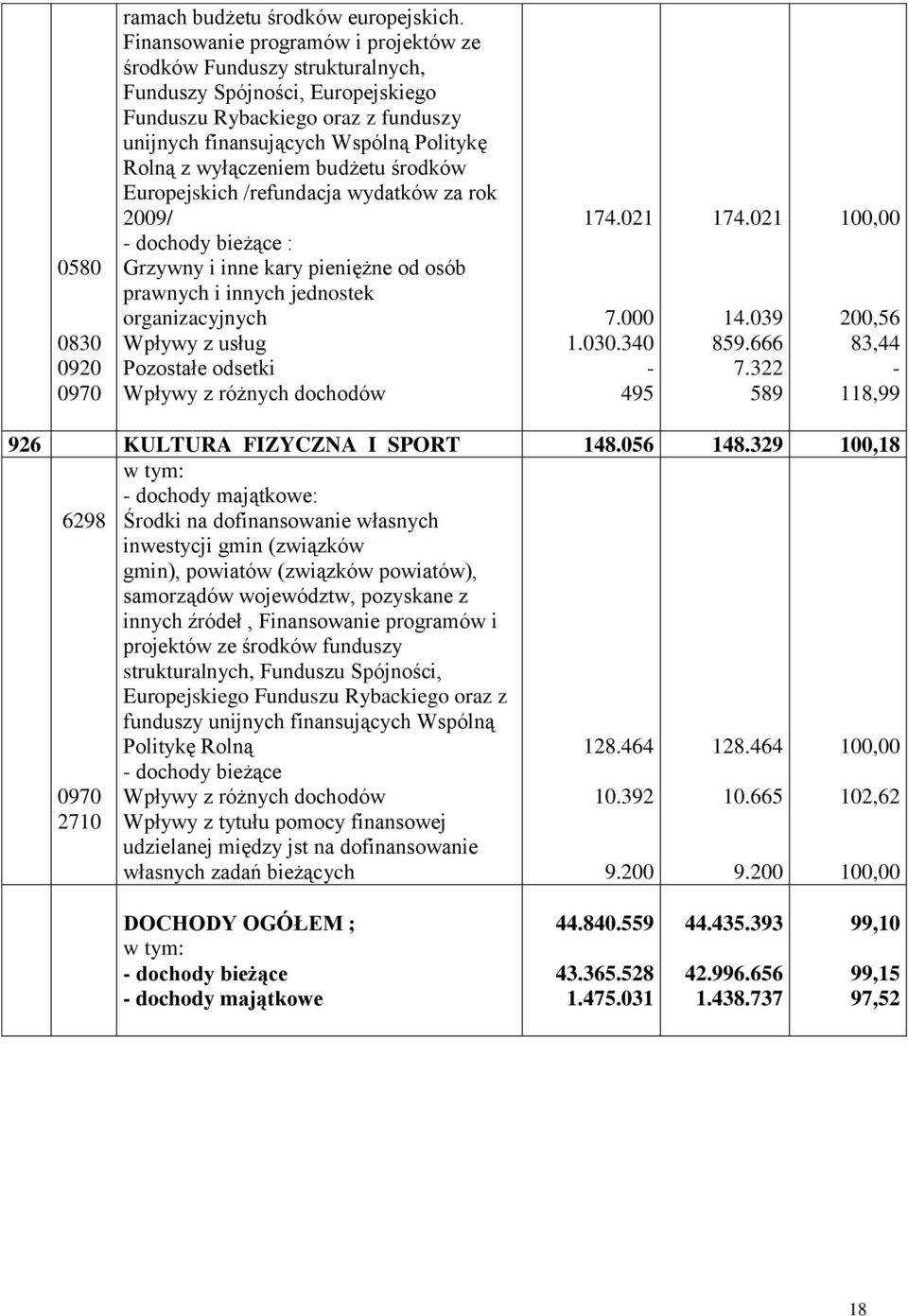 | | | | | | |
|---|---|---|---|---|---|
| | | ramach budżetu środków europejskich. Finansowanie programów i projektów ze środków Funduszy strukturalnych, Funduszy Spójności, Europejskiego Funduszu Rybackiego oraz z funduszy unijnych finansujących Wspólną Politykę Rolną z wyłączeniem budżetu środków Europejskich /refundacja wydatków za rok 2009/ | 174.021 | 174.021 | 100,00 |
| | | - dochody bieżące : | | | |
| | 0580 | Grzywny i inne kary pieniężne od osób prawnych i innych jednostek organizacyjnych | 7.000 | 14.039 | 200,56 |
| | 0830 | Wpływy z usług | 1.030.340 | 859.666 | 83,44 |
| | 0920 | Pozostałe odsetki | - | 7.322 | - |
| | 0970 | Wpływy z różnych dochodów | 495 | 589 | 118,99 |
| 926 | | KULTURA FIZYCZNA I SPORT | 148.056 | 148.329 | 100,18 |
| | | w tym: | | | |
| | | - dochody majątkowe: | | | |
| | 6298 | Środki na dofinansowanie własnych inwestycji gmin (związków gmin), powiatów (związków powiatów), samorządów województw, pozyskane z innych źródeł , Finansowanie programów i projektów ze środków funduszy strukturalnych, Funduszu Spójności, Europejskiego Funduszu Rybackiego oraz z funduszy unijnych finansujących Wspólną Politykę Rolną | 128.464 | 128.464 | 100,00 |
| | | - dochody bieżące | | | |
| | 0970 | Wpływy z różnych dochodów | 10.392 | 10.665 | 102,62 |
| | 2710 | Wpływy z tytułu pomocy finansowej udzielanej między jst na dofinansowanie własnych zadań bieżących | 9.200 | 9.200 | 100,00 |
| | | DOCHODY OGÓŁEM ; | 44.840.559 | 44.435.393 | 99,10 |
| | | w tym: | | | |
| | | - dochody bieżące | 43.365.528 | 42.996.656 | 99,15 |
| | | - dochody majątkowe | 1.475.031 | 1.438.737 | 97,52 |

18